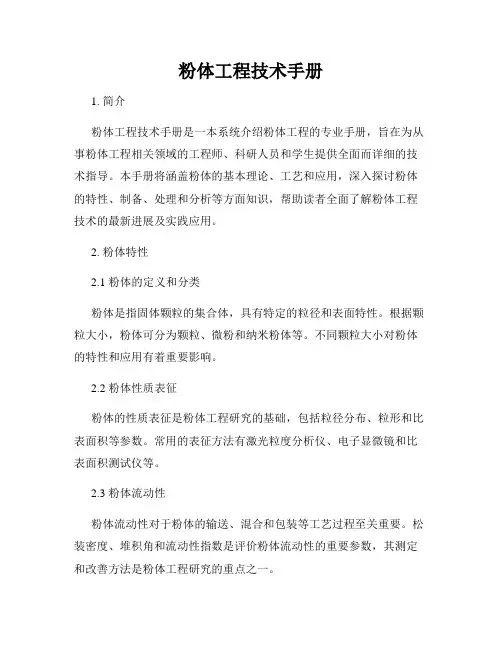 粉体工程技术手册

1. 简介

粉体工程技术手册是一本系统介绍粉体工程的专业手册，旨在为从事粉体工程相关领域的工程师、科研人员和学生提供全面而详细的技术指导。本手册将涵盖粉体的基本理论、工艺和应用，深入探讨粉体的特性、制备、处理和分析等方面知识，帮助读者全面了解粉体工程技术的最新进展及实践应用。

2. 粉体特性

2.1 粉体的定义和分类

粉体是指固体颗粒的集合体，具有特定的粒径和表面特性。根据颗粒大小，粉体可分为颗粒、微粉和纳米粉体等。不同颗粒大小对粉体的特性和应用有着重要影响。

2.2 粉体性质表征

粉体的性质表征是粉体工程研究的基础，包括粒径分布、粒形和比表面积等参数。常用的表征方法有激光粒度分析仪、电子显微镜和比表面积测试仪等。

2.3 粉体流动性

粉体流动性对于粉体的输送、混合和包装等工艺过程至关重要。松装密度、堆积角和流动性指数是评价粉体流动性的重要参数，其测定和改善方法是粉体工程研究的重点之一。